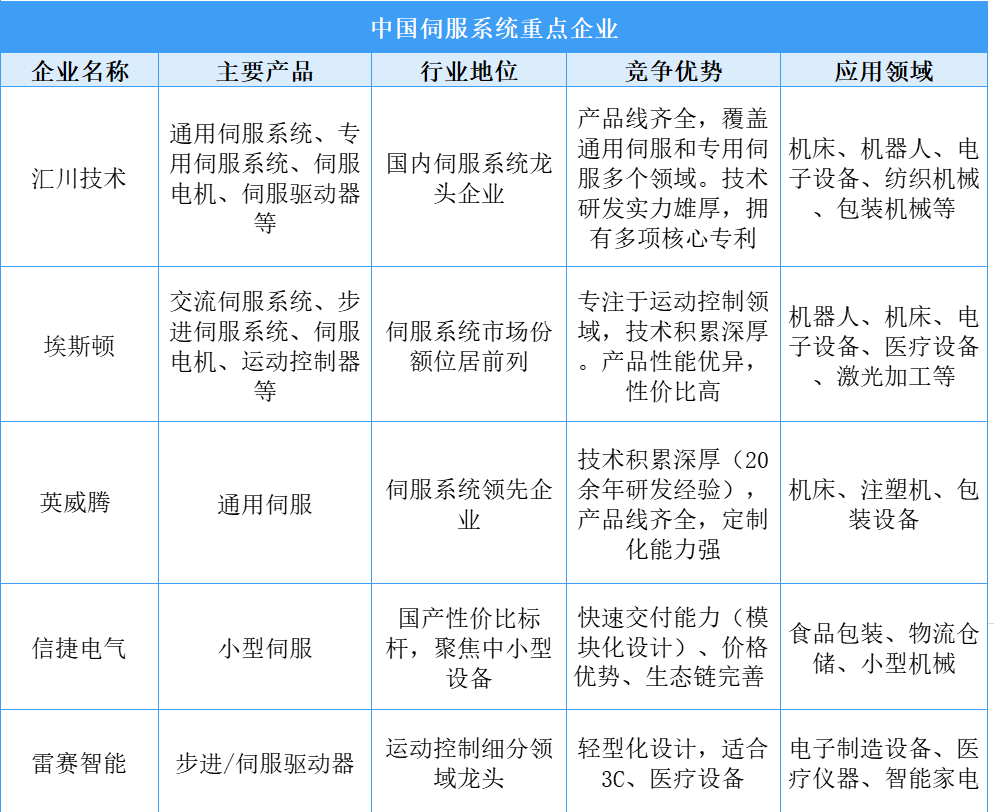 中国伺服系统重点企业

| 企业名称 | 主要产品 | 行业地位 | 竞争优势 | 应用领域 |
|---|---|---|---|---|
| 汇川技术 | 通用伺服系统、专用伺服系统、伺服电机、伺服驱动器等 | 国内伺服系统龙头企业 | 产品线齐全，覆盖通用伺服和专用伺服多个领域。技术研发实力雄厚，拥有多项核心专利 | 机床、机器人、电子设备、纺织机械、包装机械等 |
| 埃斯顿 | 交流伺服系统、步进伺服系统、伺服电机、运动控制器等 | 伺服系统市场份额位居前列 | 专注于运动控制领域，技术积累深厚。产品性能优异，性价比高 | 机器人、机床、电子设备、医疗设备、激光加工等 |
| 英威腾 | 通用伺服 | 伺服系统领先企业 | 技术积累深厚（20余年研发经验），产品线齐全，定制化能力强 | 机床、注塑机、包装设备 |
| 信捷电气 | 小型伺服 | 国产性价比标杆，聚焦中小型设备 | 快速交付能力（模块化设计）、价格优势、生态链完善 | 食品包装、物流仓储、小型机械 |
| 雷赛智能 | 步进/伺服驱动器 | 运动控制细分领域龙头 | 轻型化设计，适合3C、医疗设备 | 电子制造设备、医疗仪器、智能家电 |